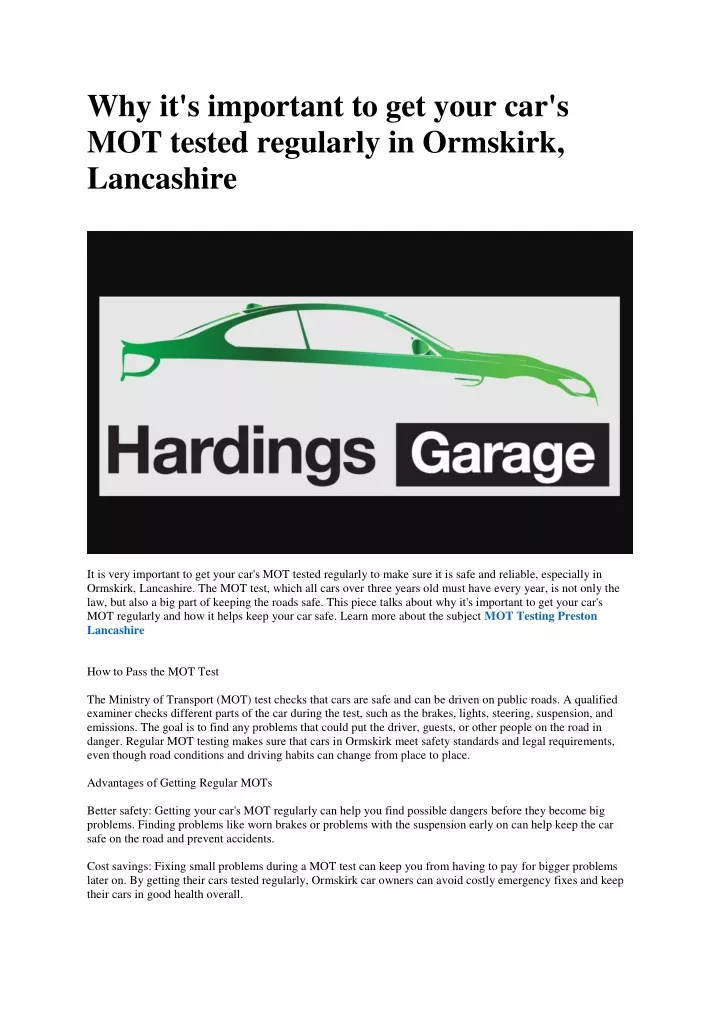 Why it's important to get your car's MOT tested regularly in Ormskirk, Lancashire

Hardings Garage

It is very important to get your car's MOT tested regularly to make sure it is safe and reliable, especially in Ormskirk, Lancashire. The MOT test, which all cars over three years old must have every year, is not only the law, but also a big part of keeping the roads safe. This piece talks about why it's important to get your car's MOT regularly and how it helps keep your car safe. Learn more about the subject MOT Testing Preston Lancashire

How to Pass the MOT Test

The Ministry of Transport (MOT) test checks that cars are safe and can be driven on public roads. A qualified examiner checks different parts of the car during the test, such as the brakes, lights, steering, suspension, and emissions. The goal is to find any problems that could put the driver, guests, or other people on the road in danger. Regular MOT testing makes sure that cars in Ormskirk meet safety standards and legal requirements, even though road conditions and driving habits can change from place to place.

Advantages of Getting Regular MOTs

Better safety: Getting your car's MOT regularly can help you find possible dangers before they become big problems. Finding problems like worn brakes or problems with the suspension early on can help keep the car safe on the road and prevent accidents.

Cost savings: Fixing small problems during a MOT test can keep you from having to pay for bigger problems later on. By getting their cars tested regularly, Ormskirk car owners can avoid costly emergency fixes and keep their cars in good health overall.